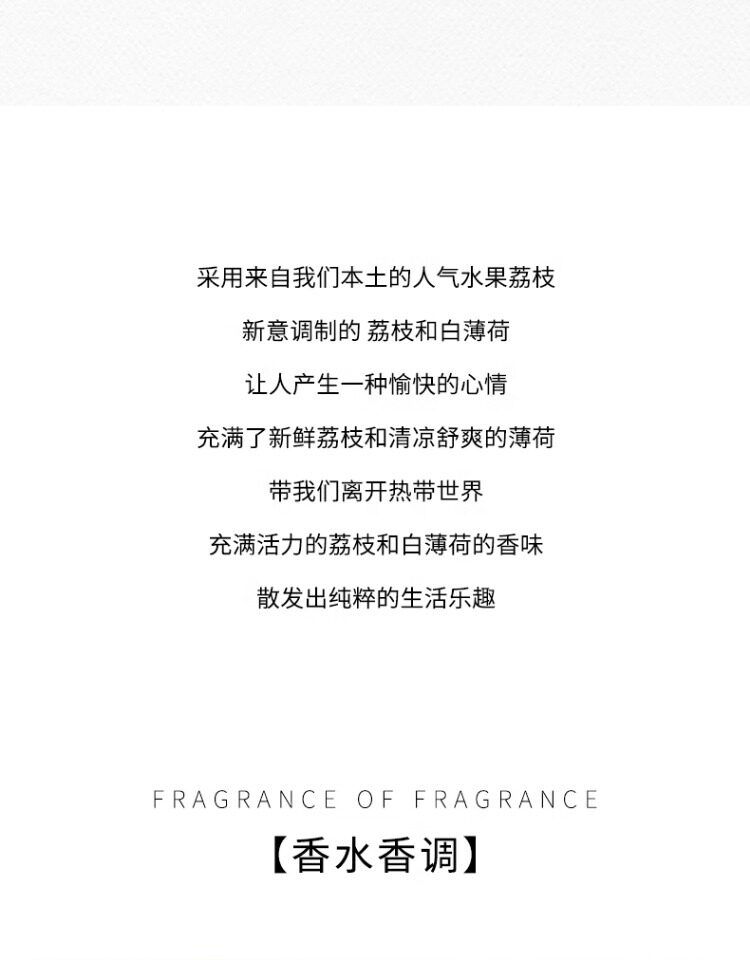 采用来自我们本土的人气水果荔枝

新意调制的 荔枝和白薄荷

让人产生一种愉快的心情

充满了新鲜荔枝和清凉舒爽的薄荷

带我们离开热带世界

充满活力的荔枝和白薄荷的香味

散发出纯粹的生活乐趣

FRAGRANCE OF FRAGRANCE

【香水香调】